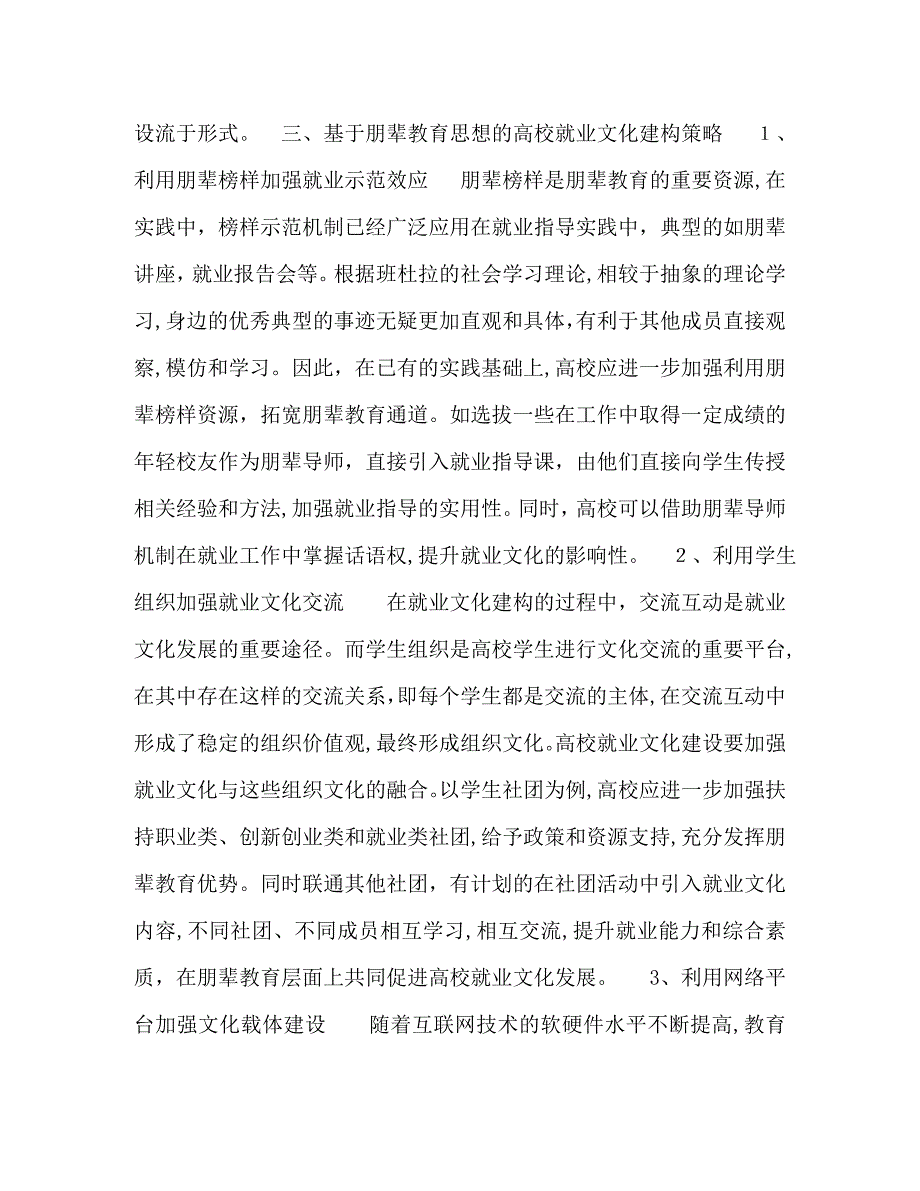 设流于形式。 三、基于朋辈教育思想的高校就业文化建构策略 1、利用朋辈榜样加强就业示范效应 朋辈榜样是朋辈教育的重要资源，在实践中，榜样示范机制已经广泛应用在就业指导实践中，典型的如朋辈讲座，就业报告会等。根据班杜拉的社会学习理论，相较于抽象的理论学习，身边的优秀典型的事迹无疑更加直观和具体，有利于其他成员直接观察，模仿和学习。因此，在已有的实践基础上，高校应进一步加强利用朋辈榜样资源，拓宽朋辈教育通道。如选拔一些在工作中取得一定成绩的年轻校友作为朋辈导师，直接引入就业指导课，由他们直接向学生传授相关经验和方法，加强就业指导的实用性。同时，高校可以借助朋辈导师机制在就业工作中掌握话语权，提升就业文化的影响性。 2、利用学生组织加强就业文化交流 在就业文化建构的过程中，交流互动是就业文化发展的重要途径。而学生组织是高校学生进行文化交流的重要平台，在其中存在这样的交流关系，即每个学生都是交流的主体，在交流互动中形成了稳定的组织价值观，最终形成组织文化。高校就业文化建设要加强就业文化与这些组织文化的融合。以学生社团为例，高校应进一步加强扶持职业类、创新创业类和就业类社团，给予政策和资源支持，充分发挥朋辈教育优势。同时联通其他社团，有计划的在社团活动中引入就业文化内容，不同社团、不同成员相互学习，相互交流，提升就业能力和综合素质，在朋辈教育层面上共同促进高校就业文化发展。 3、利用网络平台加强文化载体建设 随着互联网技术的软硬件水平不断提高，教育